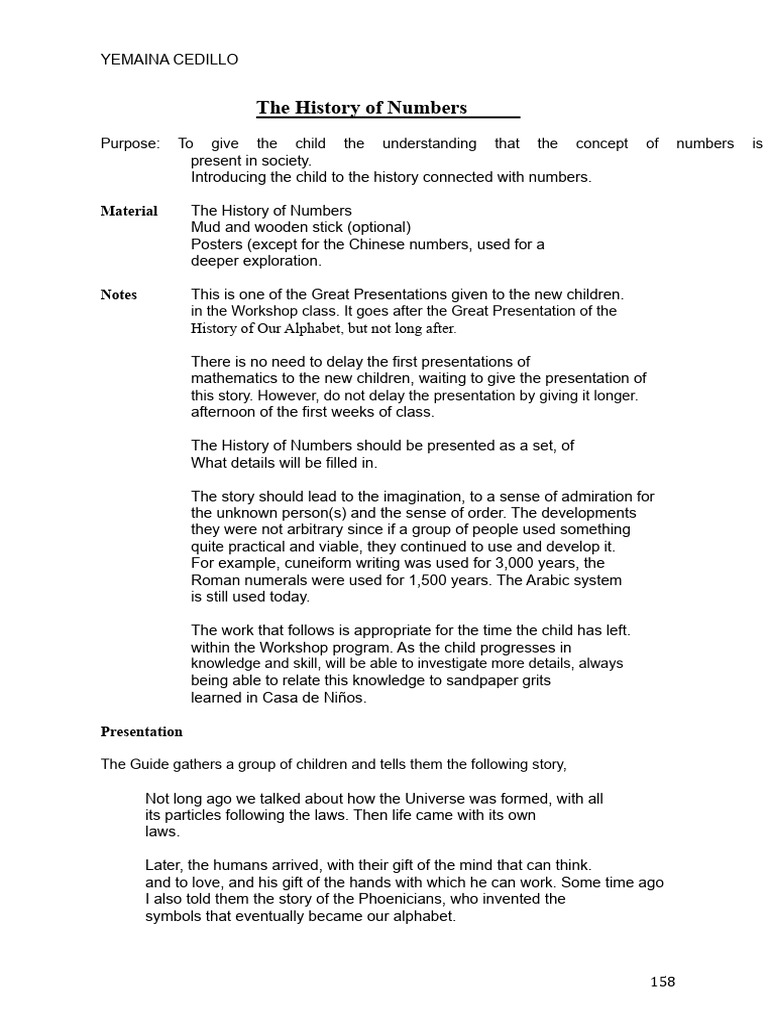 YEMAINA CEDILLO

The History of Numbers

Purpose: To give the child the understanding that the concept of numbers is present in society.
Introducing the child to the history connected with numbers.

Material
The History of Numbers
Mud and wooden stick (optional)
Posters (except for the Chinese numbers, used for a deeper exploration.

Notes
This is one of the Great Presentations given to the new children. in the Workshop class. It goes after the Great Presentation of the History of Our Alphabet, but not long after.

There is no need to delay the first presentations of mathematics to the new children, waiting to give the presentation of this story. However, do not delay the presentation by giving it longer. afternoon of the first weeks of class.

The History of Numbers should be presented as a set, of What details will be filled in.

The story should lead to the imagination, to a sense of admiration for the unknown person(s) and the sense of order. The developments they were not arbitrary since if a group of people used something quite practical and viable, they continued to use and develop it. For example, cuneiform writing was used for 3,000 years, the Roman numerals were used for 1,500 years. The Arabic system is still used today.

The work that follows is appropriate for the time the child has left. within the Workshop program. As the child progresses in knowledge and skill, will be able to investigate more details, always being able to relate this knowledge to sandpaper grits learned in Casa de Niños.

Presentation

The Guide gathers a group of children and tells them the following story,

Not long ago we talked about how the Universe was formed, with all its particles following the laws. Then life came with its own laws.

Later, the humans arrived, with their gift of the mind that can think. and to love, and his gift of the hands with which he can work. Some time ago I also told them the story of the Phoenicians, who invented the symbols that eventually became our alphabet.

158